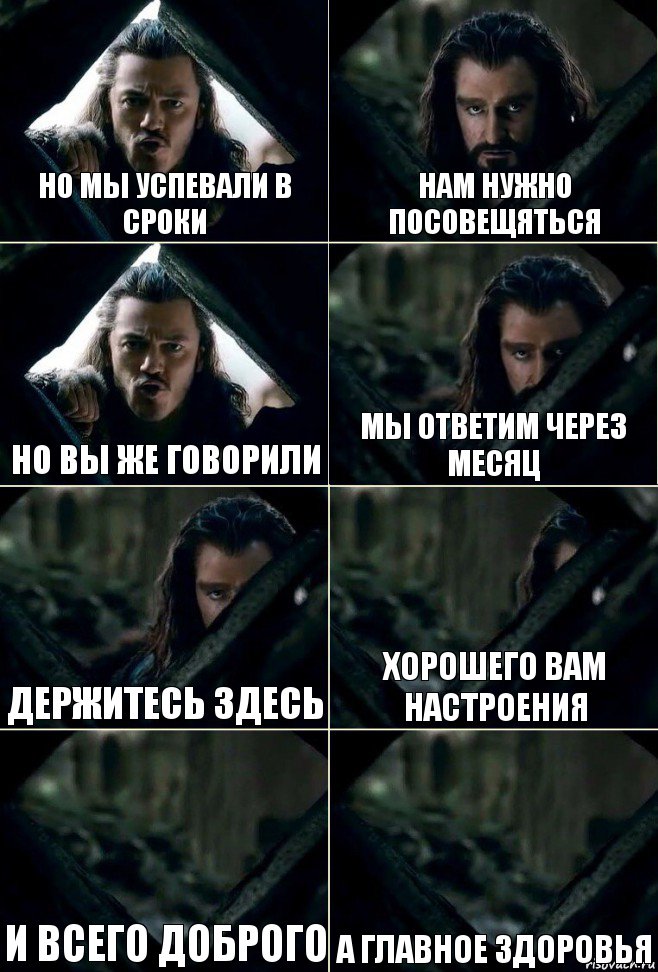 НО МЫ УСПЕВАЛИ В СРОКИ

НАМ НУЖНО ПОСОВЕЩЯТЬСЯ

НО ВЫ ЖЕ ГОВОРИЛИ

МЫ ОТВЕТИМ ЧЕРЕЗ МЕСЯЦ

ДЕРЖИТЕСЬ ЗДЕСЬ

ХОРОШЕГО ВАМ НАСТРОЕНИЯ

И ВСЕГО ДОБРОГО

А ГЛАВНОЕ ЗДОРОВЬЯ

risovach.ru